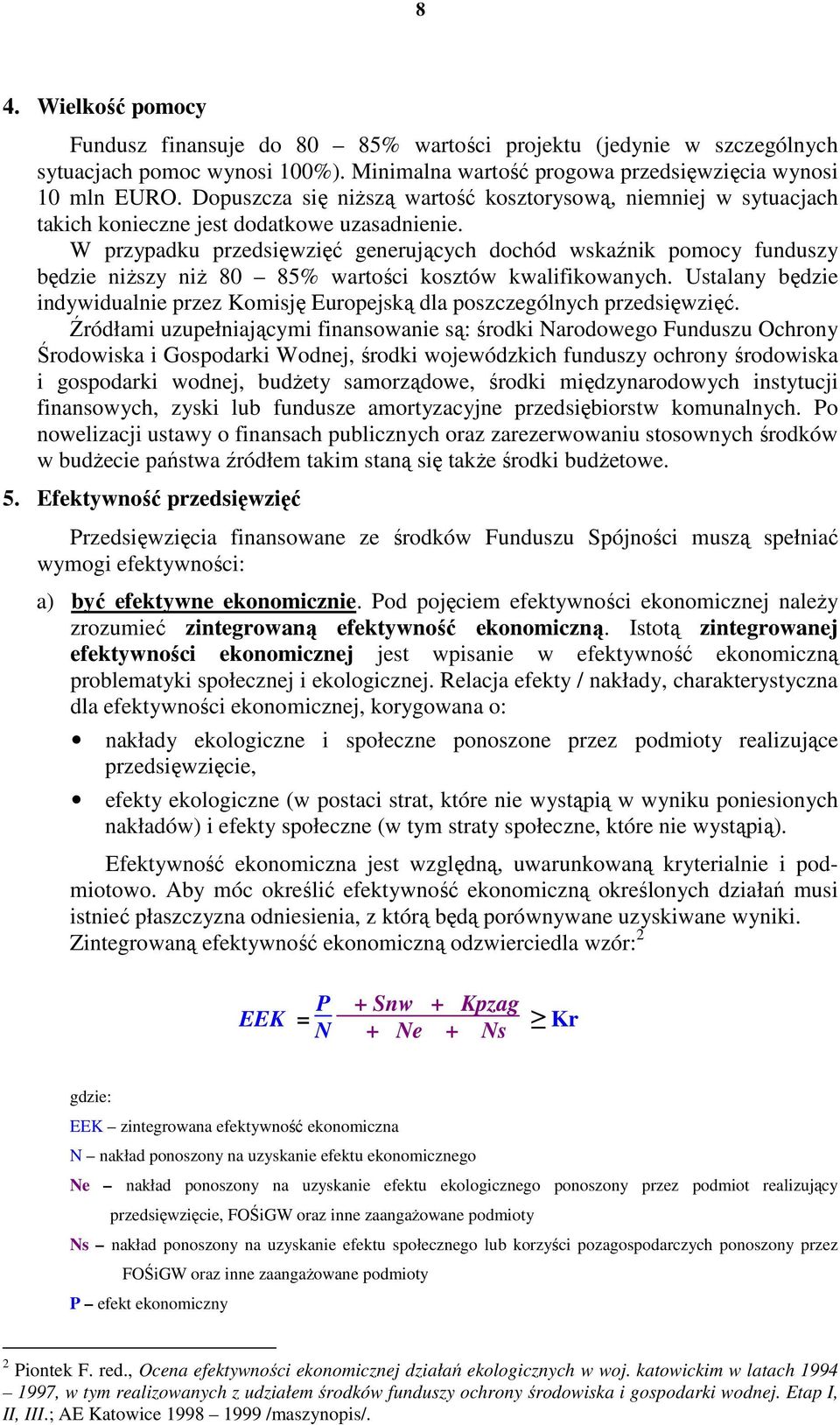 8

4. Wielkość pomocy

Fundusz finansuje do 80 – 85% wartości projektu (jedynie w szczególnych sytuacjach pomoc wynosi 100%). Minimalna wartość progowa przedsięwzięcia wynosi 10 mln EURO. Dopuszcza się niższą wartość kosztorysową, niemniej w sytuacjach takich konieczne jest dodatkowe uzasadnienie.

W przypadku przedsięwzięć generujących dochód wskaźnik pomocy funduszy będzie niższy niż 80 – 85% wartości kosztów kwalifikowanych. Ustalany będzie indywidualnie przez Komisję Europejską dla poszczególnych przedsięwzięć.

Źródłami uzupełniającymi finansowanie są: środki Narodowego Funduszu Ochrony Środowiska i Gospodarki Wodnej, środki wojewódzkich funduszy ochrony środowiska i gospodarki wodnej, budżety samorządowe, środki międzynarodowych instytucji finansowych, zyski lub fundusze amortyzacyjne przedsiębiorstw komunalnych. Po nowelizacji ustawy o finansach publicznych oraz zarezerwowaniu stosownych środków w budżecie państwa źródłem takim staną się także środki budżetowe.

5. Efektywność przedsięwzięć

Przedsięwzięcia finansowane ze środków Funduszu Spójności muszą spełniać wymogi efektywności:

a) być efektywne ekonomicznie. Pod pojęciem efektywności ekonomicznej należy zrozumieć zintegrowaną efektywność ekonomiczną. Istotą zintegrowanej efektywności ekonomicznej jest wpisanie w efektywność ekonomiczną problematyki społecznej i ekologicznej. Relacja efekty / nakłady, charakterystyczna dla efektywności ekonomicznej, korygowana o:

• nakłady ekologiczne i społeczne ponoszone przez podmioty realizujące przedsięwzięcie,

• efekty ekologiczne (w postaci strat, które nie wystąpią w wyniku poniesionych nakładów) i efekty społeczne (w tym straty społeczne, które nie wystąpią).

Efektywność ekonomiczna jest względną, uwarunkowaną kryterialnie i podmiotowo. Aby móc określić efektywność ekonomiczną określonych działań musi istnieć płaszczyzna odniesienia, z którą będą porównywane uzyskiwane wyniki. Zintegrowaną efektywność ekonomiczną odzwierciedla wzór:$^2$

$EEK = \frac{P + Snw + Kpzag}{N + Ne + Ns} \geq Kr$

gdzie:

EEK – zintegrowana efektywność ekonomiczna

N – nakład ponoszony na uzyskanie efektu ekonomicznego

Ne – nakład ponoszony na uzyskanie efektu ekologicznego ponoszony przez podmiot realizujący przedsięwzięcie, FOŚiGW oraz inne zaangażowane podmioty

Ns – nakład ponoszony na uzyskanie efektu społecznego lub korzyści pozagospodarczych ponoszony przez FOŚiGW oraz inne zaangażowane podmioty

P – efekt ekonomiczny

$^2$ Piontek F. red., Ocena efektywności ekonomicznej działań ekologicznych w woj. katowickim w latach 1994 – 1997, w tym realizowanych z udziałem środków funduszy ochrony środowiska i gospodarki wodnej. Etap I, II, III.; AE Katowice 1998 – 1999 /maszynopis/.